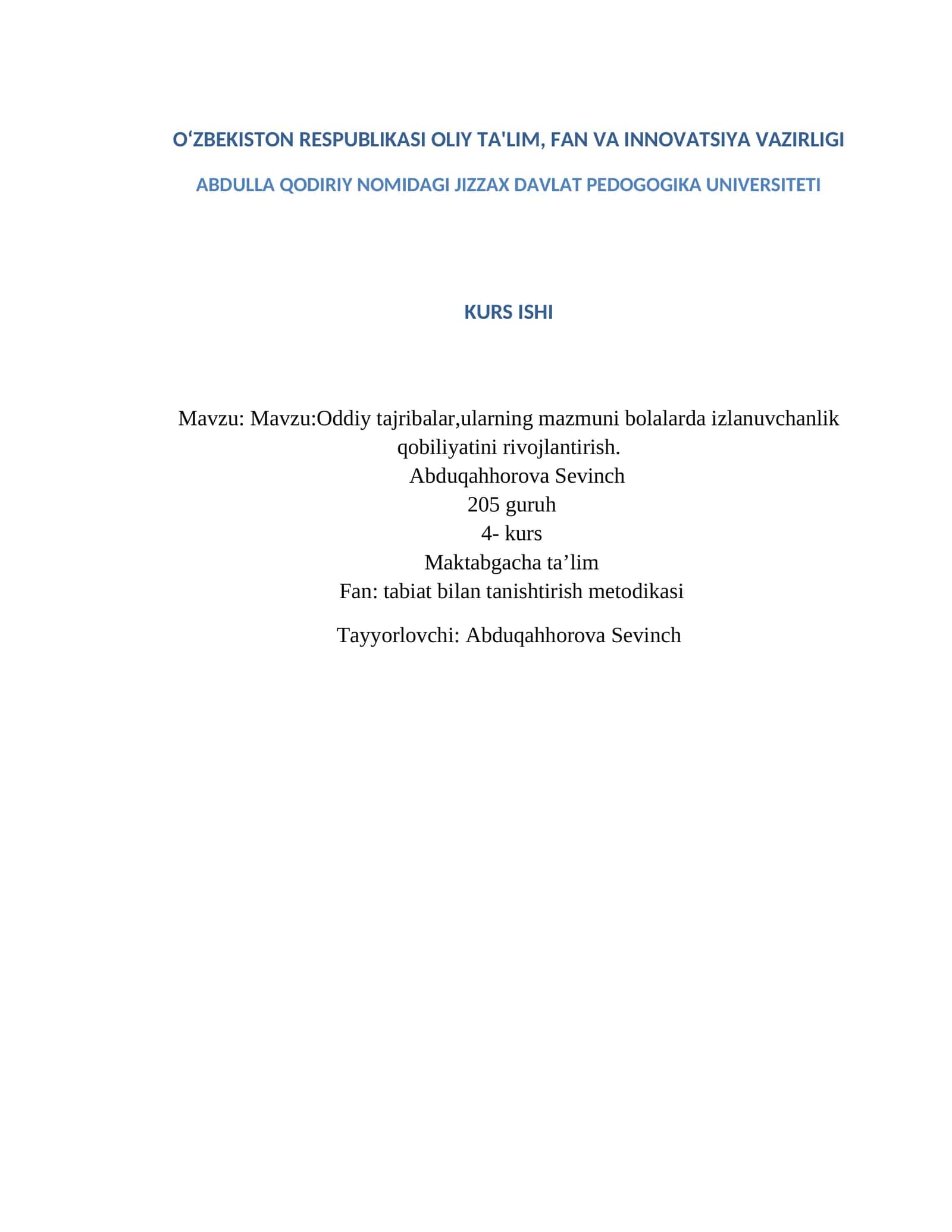 O‘ZBEKISTON RESPUBLIKASI OLIY TA'LIM, FAN VA INNOVATSIYA VAZIRLIGI

ABDULLA QODIRIY NOMIDAGI JIZZAX DAVLAT PEDOGOGIKA UNIVERSITETI

KURS ISHI

Mavzu: Mavzu:Oddiy tajribalar,ularning mazmuni bolalarda izlanuvchanlik qobiliyatini rivojlantirish.
Abduqahhorova Sevinch
205 guruh
4- kurs
Maktabgacha ta’lim
Fan: tabiat bilan tanishtirish metodikasi

Tayyorlovchi: Abduqahhorova Sevinch